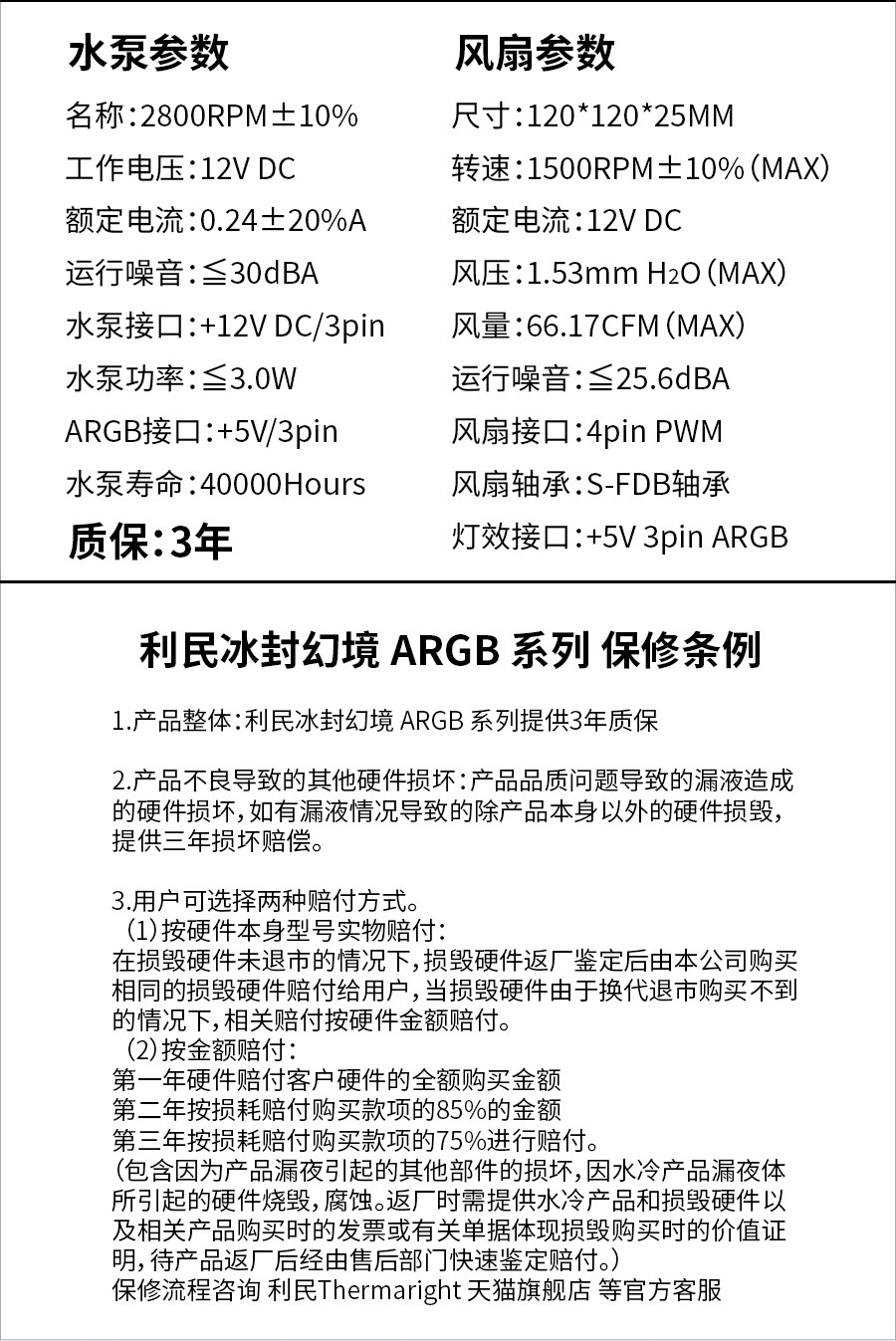 水泵参数

名称：2800RPM±10%

工作电压：12V DC

额定电流：0.24±20%A

运行噪音：≦30dBA

水泵接口：+12V DC/3pin

水泵功率：≦3.0W

ARGB接口：+5V/3pin

水泵寿命：40000Hours

质保：3年

风扇参数

尺寸：120*120*25MM

转速：1500RPM±10%（MAX）

额定电流：12V DC

风压：1.53mm $H_2O$（MAX）

风量：66.17CFM（MAX）

运行噪音：≦25.6dBA

风扇接口：4pin PWM

风扇轴承：S-FDB轴承

灯效接口：+5V 3pin ARGB

利民冰封幻境 ARGB 系列 保修条例

1.产品整体：利民冰封幻境 ARGB 系列提供3年质保

2.产品不良导致的其他硬件损坏：产品品质问题导致的漏液造成的硬件损坏，如有漏液情况导致的除产品本身以外的硬件损毁，提供三年损坏赔偿。

3.用户可选择两种赔付方式。
（1）按硬件本身型号实物赔付：
在损毁硬件未退市的情况下，损毁硬件返厂鉴定后由本公司购买相同的损毁硬件赔付给用户，当损毁硬件由于换代退市购买不到的情况下，相关赔付按硬件金额赔付。
（2）按金额赔付：
第一年硬件赔付客户硬件的全额购买金额
第二年按损耗赔付购买款项的85%的金额
第三年按损耗赔付购买款项的75%进行赔付。
（包含因为产品漏夜引起的其他部件的损坏，因水冷产品漏夜体所引起的硬件烧毁，腐蚀。返厂时需提供水冷产品和损毁硬件以及相关产品购买时的发票或有关单据体现损毁购买时的价值证明，待产品返厂后经由售后部门快速鉴定赔付。）
保修流程咨询 利民Thermaright 天猫旗舰店 等官方客服